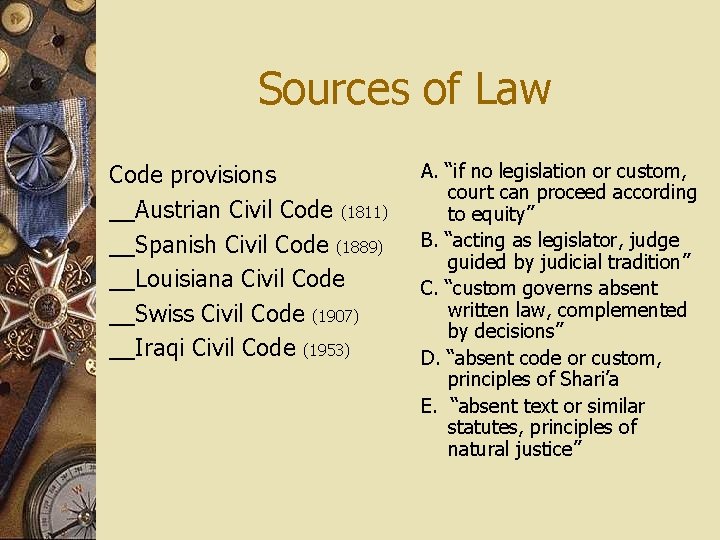 Sources of Law

Code provisions
__Austrian Civil Code (1811)
__Spanish Civil Code (1889)
__Louisiana Civil Code
__Swiss Civil Code (1907)
__Iraqi Civil Code (1953)

A. “if no legislation or custom, court can proceed according to equity”
B. “acting as legislator, judge guided by judicial tradition”
C. “custom governs absent written law, complemented by decisions”
D. “absent code or custom, principles of Shari’a
E. “absent text or similar statutes, principles of natural justice”